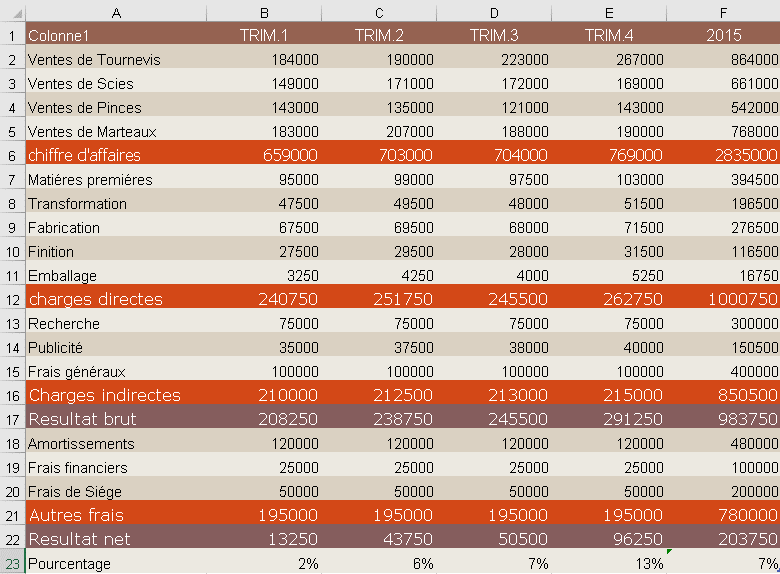 |  | A | B | C | D | E | F |
|---|---|---|---|---|---|---|
| 1 | Colonne1 | TRIM.1 | TRIM.2 | TRIM.3 | TRIM.4 | 2015 |
| 2 | Ventes de Tournevis | 184000 | 190000 | 223000 | 267000 | 864000 |
| 3 | Ventes de Scies | 149000 | 171000 | 172000 | 169000 | 661000 |
| 4 | Ventes de Pinces | 143000 | 135000 | 121000 | 143000 | 542000 |
| 5 | Ventes de Marteaux | 183000 | 207000 | 188000 | 190000 | 768000 |
| 6 | chiffre d'affaires | 659000 | 703000 | 704000 | 769000 | 2835000 |
| 7 | Matiéres premiéres | 95000 | 99000 | 97500 | 103000 | 394500 |
| 8 | Transformation | 47500 | 49500 | 48000 | 51500 | 196500 |
| 9 | Fabrication | 67500 | 69500 | 68000 | 71500 | 276500 |
| 10 | Finition | 27500 | 29500 | 28000 | 31500 | 116500 |
| 11 | Emballage | 3250 | 4250 | 4000 | 5250 | 16750 |
| 12 | charges directes | 240750 | 251750 | 245500 | 262750 | 1000750 |
| 13 | Recherche | 75000 | 75000 | 75000 | 75000 | 300000 |
| 14 | Publicité | 35000 | 37500 | 38000 | 40000 | 150500 |
| 15 | Frais généraux | 100000 | 100000 | 100000 | 100000 | 400000 |
| 16 | Charges indirectes | 210000 | 212500 | 213000 | 215000 | 850500 |
| 17 | Resultat brut | 208250 | 238750 | 245500 | 291250 | 983750 |
| 18 | Amortissements | 120000 | 120000 | 120000 | 120000 | 480000 |
| 19 | Frais financiers | 25000 | 25000 | 25000 | 25000 | 100000 |
| 20 | Frais de Siége | 50000 | 50000 | 50000 | 50000 | 200000 |
| 21 | Autres frais | 195000 | 195000 | 195000 | 195000 | 780000 |
| 22 | Resultat net | 13250 | 43750 | 50500 | 96250 | 203750 |
| 23 | Pourcentage | 2% | 6% | 7% | 13% | 7% |